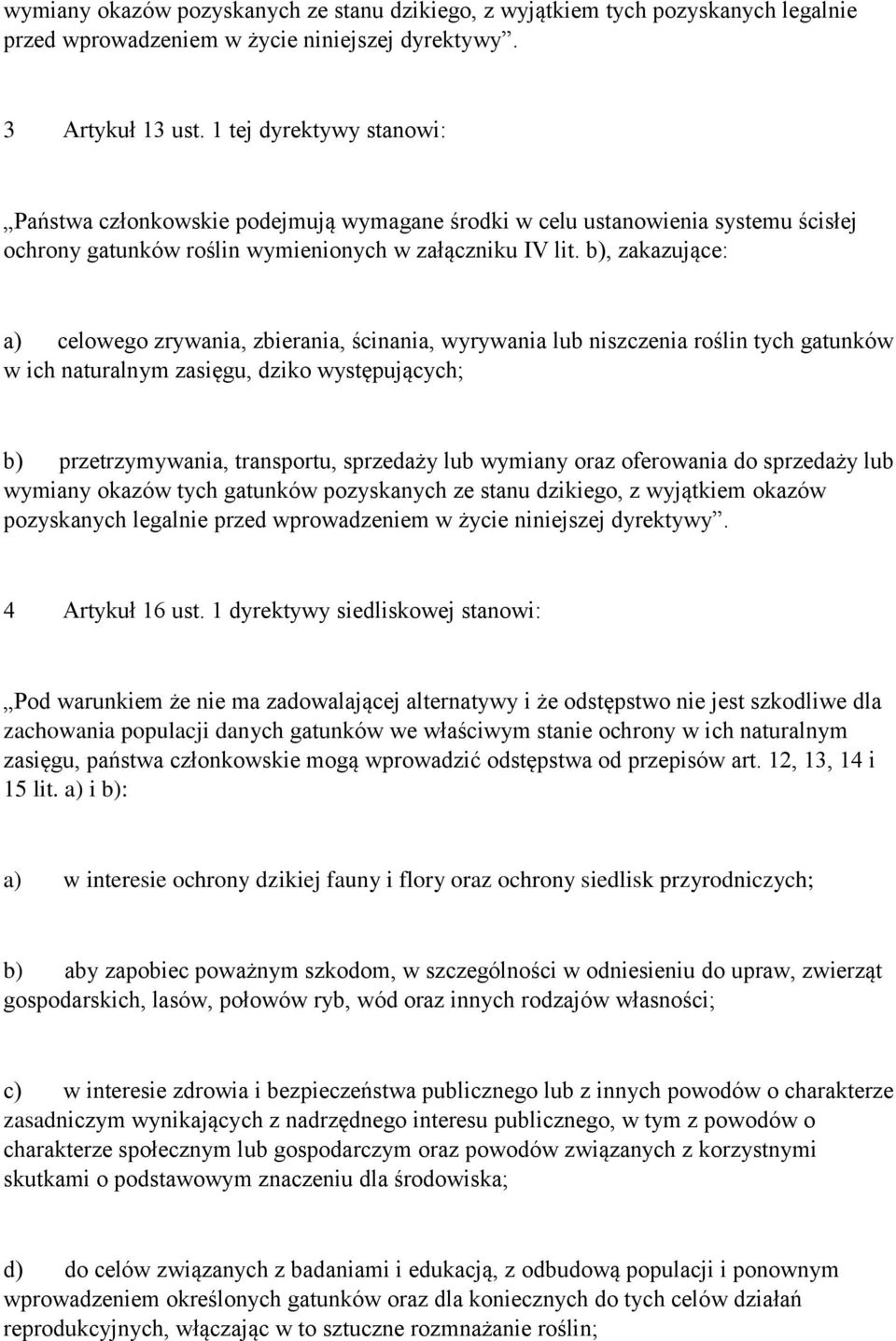 wymiany okazów pozyskanych ze stanu dzikiego, z wyjątkiem tych pozyskanych legalnie przed wprowadzeniem w życie niniejszej dyrektywy”.

3 Artykuł 13 ust. 1 tej dyrektywy stanowi:

„Państwa członkowskie podejmują wymagane środki w celu ustanowienia systemu ścisłej ochrony gatunków roślin wymienionych w załączniku IV lit. b), zakazujące:

a) celowego zrywania, zbierania, ścinania, wyrywania lub niszczenia roślin tych gatunków w ich naturalnym zasięgu, dziko występujących;

b) przetrzymywania, transportu, sprzedaży lub wymiany oraz oferowania do sprzedaży lub wymiany okazów tych gatunków pozyskanych ze stanu dzikiego, z wyjątkiem okazów pozyskanych legalnie przed wprowadzeniem w życie niniejszej dyrektywy”.

4 Artykuł 16 ust. 1 dyrektywy siedliskowej stanowi:

„Pod warunkiem że nie ma zadowalającej alternatywy i że odstępstwo nie jest szkodliwe dla zachowania populacji danych gatunków we właściwym stanie ochrony w ich naturalnym zasięgu, państwa członkowskie mogą wprowadzić odstępstwa od przepisów art. 12, 13, 14 i 15 lit. a) i b):

a) w interesie ochrony dzikiej fauny i flory oraz ochrony siedlisk przyrodniczych;

b) aby zapobiec poważnym szkodom, w szczególności w odniesieniu do upraw, zwierząt gospodarskich, lasów, połowów ryb, wód oraz innych rodzajów własności;

c) w interesie zdrowia i bezpieczeństwa publicznego lub z innych powodów o charakterze zasadniczym wynikających z nadrzędnego interesu publicznego, w tym z powodów o charakterze społecznym lub gospodarczym oraz powodów związanych z korzystnymi skutkami o podstawowym znaczeniu dla środowiska;

d) do celów związanych z badaniami i edukacją, z odbudową populacji i ponownym wprowadzeniem określonych gatunków oraz dla koniecznych do tych celów działań reprodukcyjnych, włączając w to sztuczne rozmnażanie roślin;